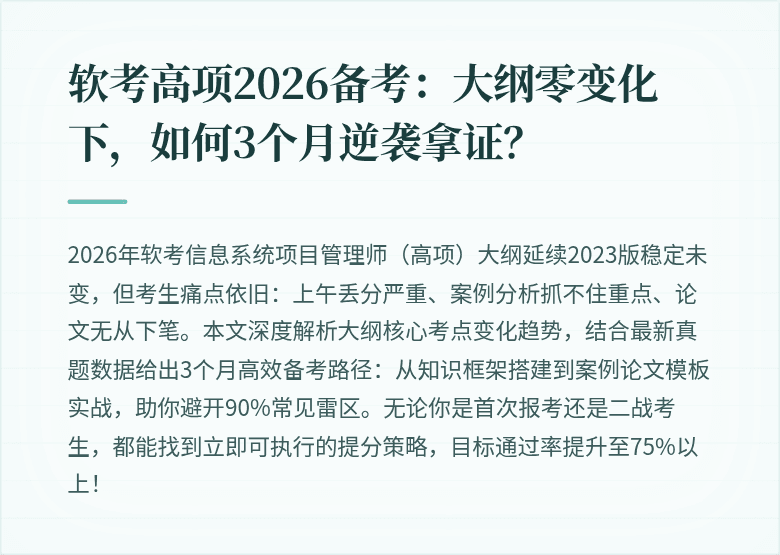 软考高项2026备考：大纲零变化下，如何3个月逆袭拿证?

2026年软考信息系统项目管理师（高项）大纲延续2023版稳定未变，但考生痛点依旧：上午丢分严重、案例分析抓不住重点、论文无从下笔。本文深度解析大纲核心考点变化趋势，结合最新真题数据给出3个月高效备考路径：从知识框架搭建到案例论文模板实战，助你避开90%常见雷区。无论你是首次报考还是二战考生，都能找到立即可执行的提分策略，目标通过率提升至75%以上！